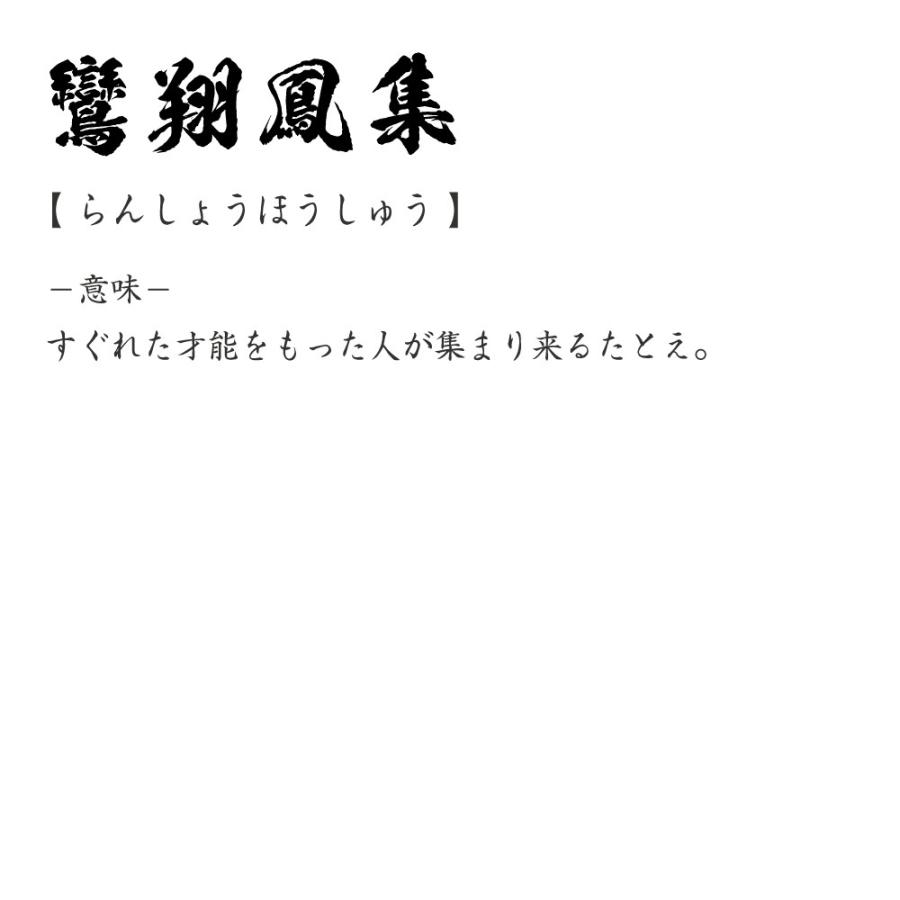 鸞翔鳳集

【らんしょうほうしゅう】

－意味－

すぐれた才能をもった人が集まり来るたとえ。